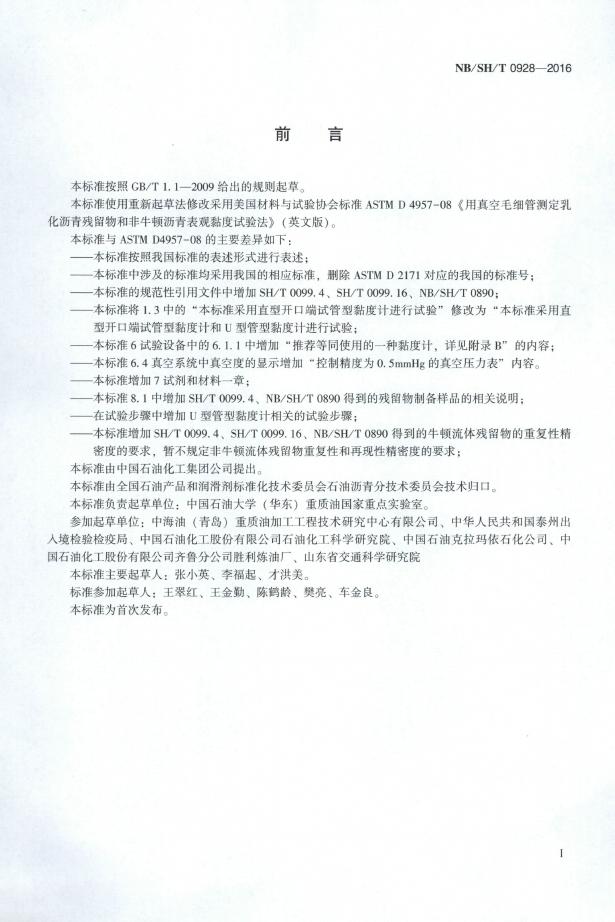 NB/SH/T 0928—2016

前　言

本标准按照 GB/T 1.1—2009 给出的规则起草。

本标准使用重新起草法修改采用美国材料与试验协会标准 ASTM D 4957-08《用真空毛细管测定乳化沥青残留物和非牛顿沥青表观黏度试验法》(英文版)。

本标准与 ASTM D4957-08 的主要差异如下：

——本标准按照我国标准的表述形式进行表述；

——本标准中涉及的标准均采用我国的相应标准，删除 ASTM D 2171 对应的我国的标准号；

——本标准的规范性引用文件中增加 SH/T 0099.4、SH/T 0099.16、NB/SH/T 0890；

——本标准将 1.3 中的“本标准采用直型开口端试管型黏度计进行试验”修改为“本标准采用直型开口端试管型黏度计和 U 型管型黏度计进行试验；

——本标准 6 试验设备中的 6.1.1 中增加“推荐等同使用的一种黏度计，详见附录 B”的内容；

——本标准 6.4 真空系统中真空度的显示增加“控制精度为 0.5mmHg 的真空压力表”内容。

——本标准增加 7 试剂和材料一章；

——本标准 8.1 中增加 SH/T 0099.4、NB/SH/T 0890 得到的残留物制备样品的相关说明；

——在试验步骤中增加 U 型管型黏度计相关的试验步骤；

——本标准增加 SH/T 0099.4、SH/T 0099.16、NB/SH/T 0890 得到的牛顿流体残留物的重复性精密度的要求，暂不规定非牛顿流体残留物重复性和再现性精密度的要求；

本标准由中国石油化工集团公司提出。

本标准由全国石油产品和润滑剂标准化技术委员会石油沥青分技术委员会技术归口。

本标准负责起草单位：中国石油大学（华东）重质油国家重点实验室。

参加起草单位：中海油（青岛）重质油加工工程技术研究中心有限公司、中华人民共和国泰州出入境检验检疫局、中国石油化工股份有限公司石油化工科学研究院、中国石油克拉玛依石化公司、中国石油化工股份有限公司齐鲁分公司胜利炼油厂、山东省交通科学研究院

本标准主要起草人：张小英、李福起、才洪美。

标准参加起草人：王翠红、王金勤、陈鹤龄、樊亮、车金良。

本标准为首次发布。

I